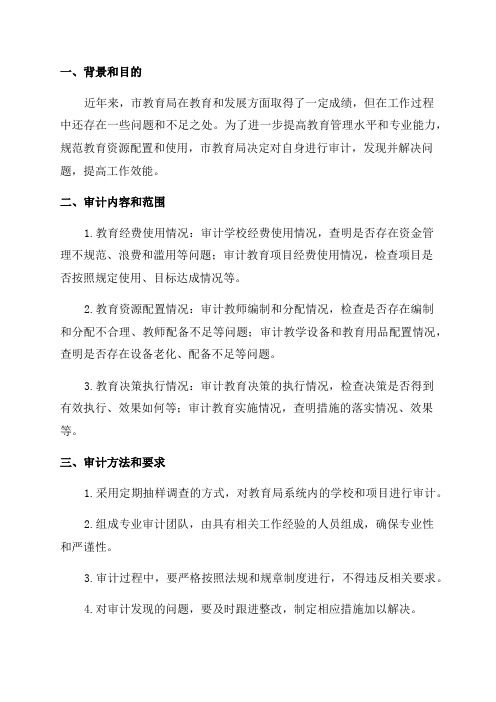 一、背景和目的

近年来，市教育局在教育和发展方面取得了一定成绩，但在工作过程中还存在一些问题和不足之处。为了进一步提高教育管理水平和专业能力，规范教育资源配置和使用，市教育局决定对自身进行审计，发现并解决问题，提高工作效能。

二、审计内容和范围

1.教育经费使用情况：审计学校经费使用情况，查明是否存在资金管理不规范、浪费和滥用等问题；审计教育项目经费使用情况，检查项目是否按照规定使用、目标达成情况等。

2.教育资源配置情况：审计教师编制和分配情况，检查是否存在编制和分配不合理、教师配备不足等问题；审计教学设备和教育用品配置情况，查明是否存在设备老化、配备不足等问题。

3.教育决策执行情况：审计教育决策的执行情况，检查决策是否得到有效执行、效果如何等；审计教育实施情况，查明措施的落实情况、效果等。

三、审计方法和要求

1.采用定期抽样调查的方式，对教育局系统内的学校和项目进行审计。

2.组成专业审计团队，由具有相关工作经验的人员组成，确保专业性和严谨性。

3.审计过程中，要严格按照法规和规章制度进行，不得违反相关要求。

4.对审计发现的问题，要及时跟进整改，制定相应措施加以解决。